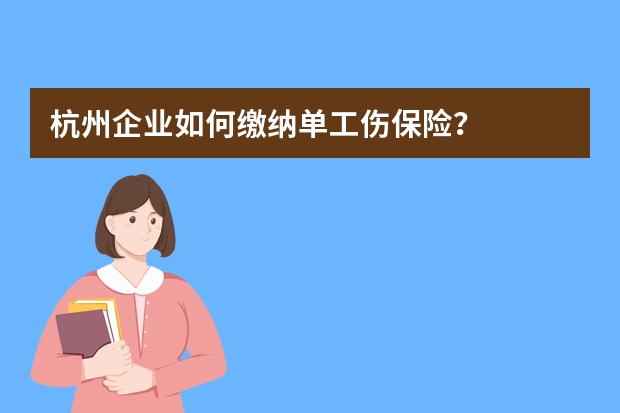 杭州企业如何缴纳单工伤保险？